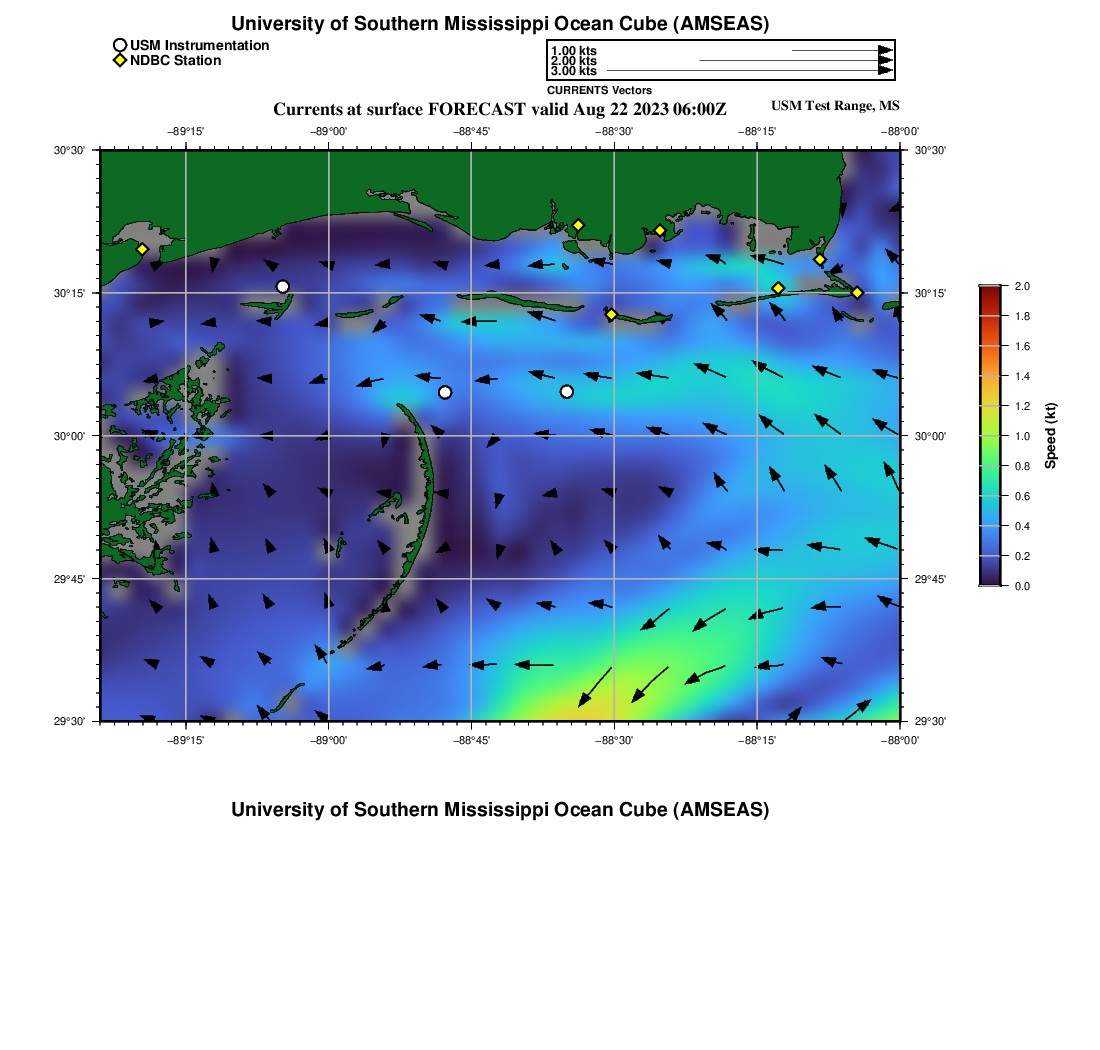 University of Southern Mississippi Ocean Cube (AMSEAS)

USM Instrumentation
NDBC Station

1.00 kts
2.00 kts
3.00 kts
CURRENTS Vectors

Currents at surface FORECAST valid Aug 22 2023 06:00Z

USM Test Range, MS

−89°15' −89°00' −88°45' −88°30' −88°15' −88°00'

30°30' 30°15' 30°00' 29°45' 29°30'

30°30' 30°15' 30°00' 29°45' 29°30'

−89°15' −89°00' −88°45' −88°30' −88°15' −88°00'

2.0 1.8 1.6 1.4 1.2 1.0 0.8 0.6 0.4 0.2 0.0

Speed (kt)

University of Southern Mississippi Ocean Cube (AMSEAS)